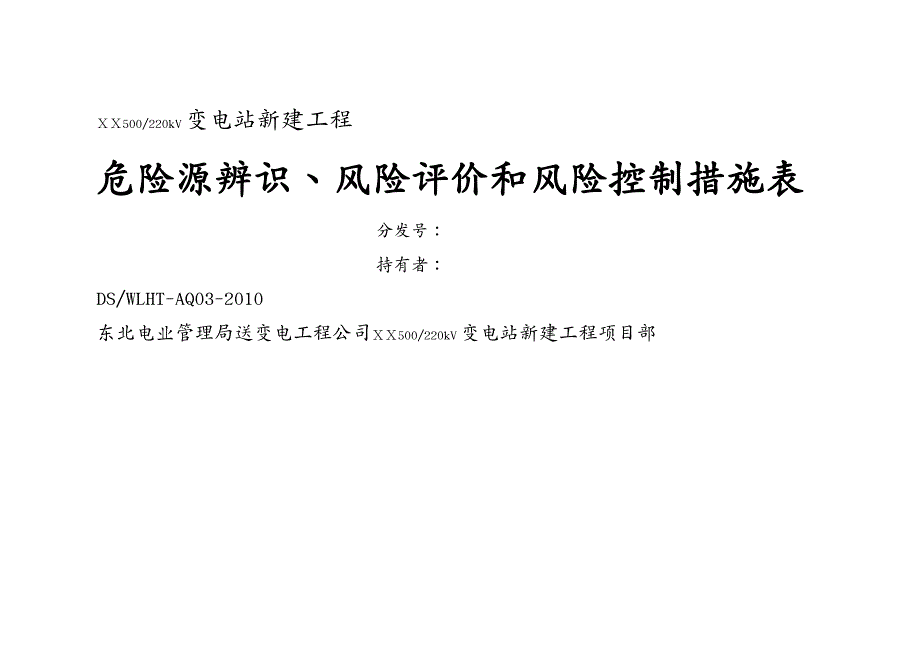 XX500/220kV 变电站新建工程

危险源辨识、风险评价和风险控制措施表

分发号：

持有者：

DS/WLHT-AQ03-2010

东北电业管理局送变电工程公司XX500/220kV 变电站新建工程项目部